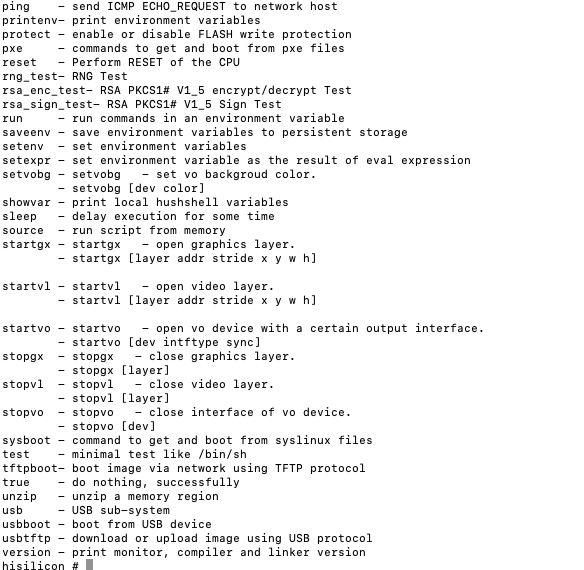 ping    - send ICMP ECHO_REQUEST to network host
printenv- print environment variables
protect - enable or disable FLASH write protection
pxe     - commands to get and boot from pxe files
reset   - Perform RESET of the CPU
rng_test- RNG Test
rsa_enc_test- RSA PKCS1# V1_5 encrypt/decrypt Test
rsa_sign_test- RSA PKCS1# V1_5 Sign Test
run     - run commands in an environment variable
saveenv - save environment variables to persistent storage
setenv  - set environment variables
setexpr - set environment variable as the result of eval expression
setvobg - setvobg   - set vo backgroud color.
        - setvobg [dev color]
showvar - print local hushshell variables
sleep   - delay execution for some time
source  - run script from memory
startgx - startgx   - open graphics layer.
        - startgx [layer addr stride x y w h]

startvl - startvl   - open video layer.
        - startvl [layer addr stride x y w h]

startvo - startvo   - open vo device with a certain output interface.
        - startvo [dev intftype sync]
stopgx  - stopgx   - close graphics layer.
        - stopgx [layer]
stopvl  - stopvl   - close video layer.
        - stopvl [layer]
stopvo  - stopvo   - close interface of vo device.
        - stopvo [dev]
sysboot - command to get and boot from syslinux files
test    - minimal test like /bin/sh
tftpboot- boot image via network using TFTP protocol
true    - do nothing, successfully
unzip   - unzip a memory region
usb     - USB sub-system
usbboot - boot from USB device
usbtftp - download or upload image using USB protocol
version - print monitor, compiler and linker version
hisilicon #